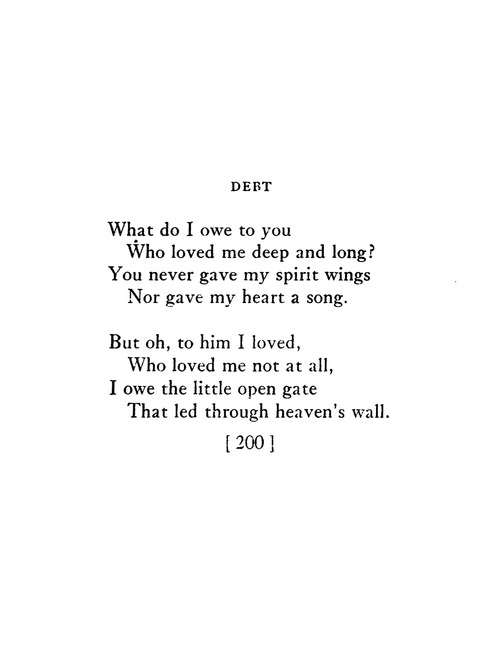 DEBT

What do I owe to you
Who loved me deep and long?
You never gave my spirit wings
Nor gave my heart a song.

But oh, to him I loved,
Who loved me not at all,
I owe the little open gate
That led through heaven's wall.

[ 200 ]